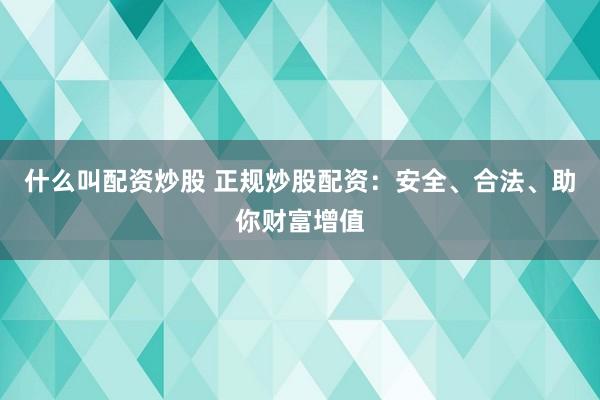 什么叫配资炒股 正规炒股配资：安全、合法、助你财富增值